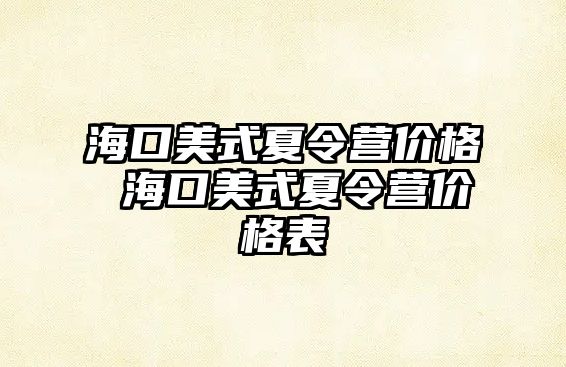 海口美式夏令营价格 海口美式夏令营价格表